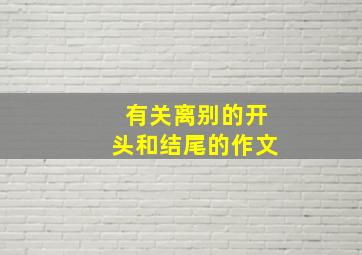 有关离别的开头和结尾的作文